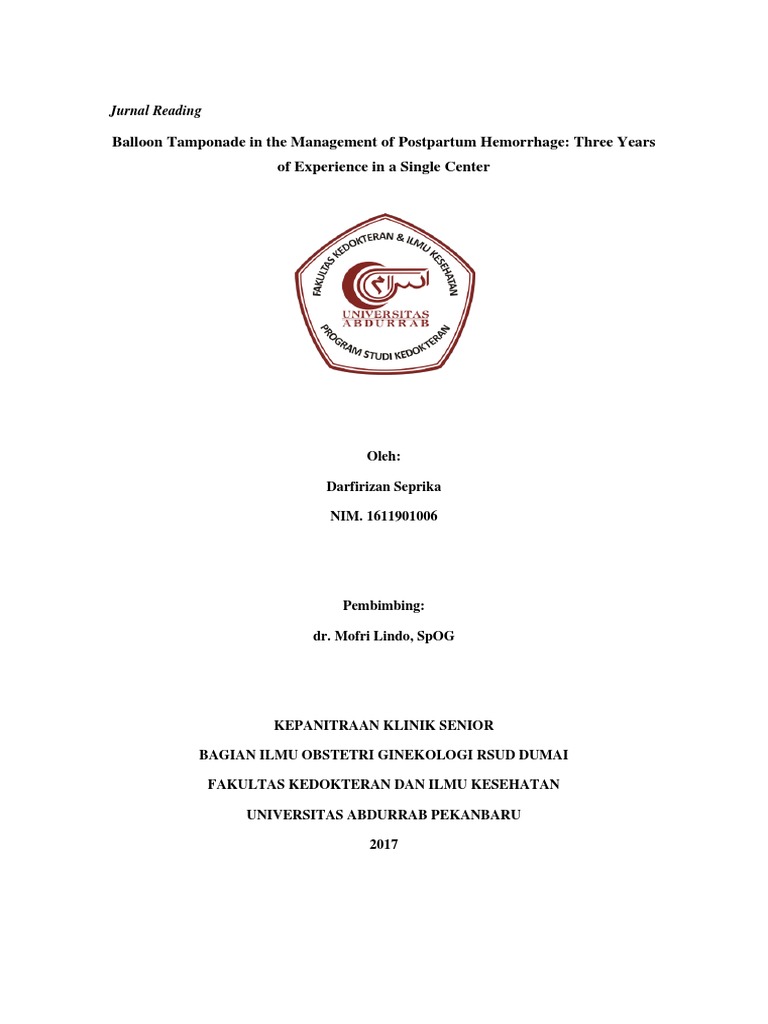 Jurnal Reading

Balloon Tamponade in the Management of Postpartum Hemorrhage: Three Years of Experience in a Single Center

FAKULTAS KEDOKTERAN & ILMU KESEHATAN

UNIVERSITAS ABDURRAB

PROGRAM STUDI KEDOKTERAN

Oleh:

Darfirizan Seprika

NIM. 1611901006

Pembimbing:

dr. Mofri Lindo, SpOG

KEPANITRAAN KLINIK SENIOR

BAGIAN ILMU OBSTETRI GINEKOLOGI RSUD DUMAI

FAKULTAS KEDOKTERAN DAN ILMU KESEHATAN

UNIVERSITAS ABDURRAB PEKANBARU

2017